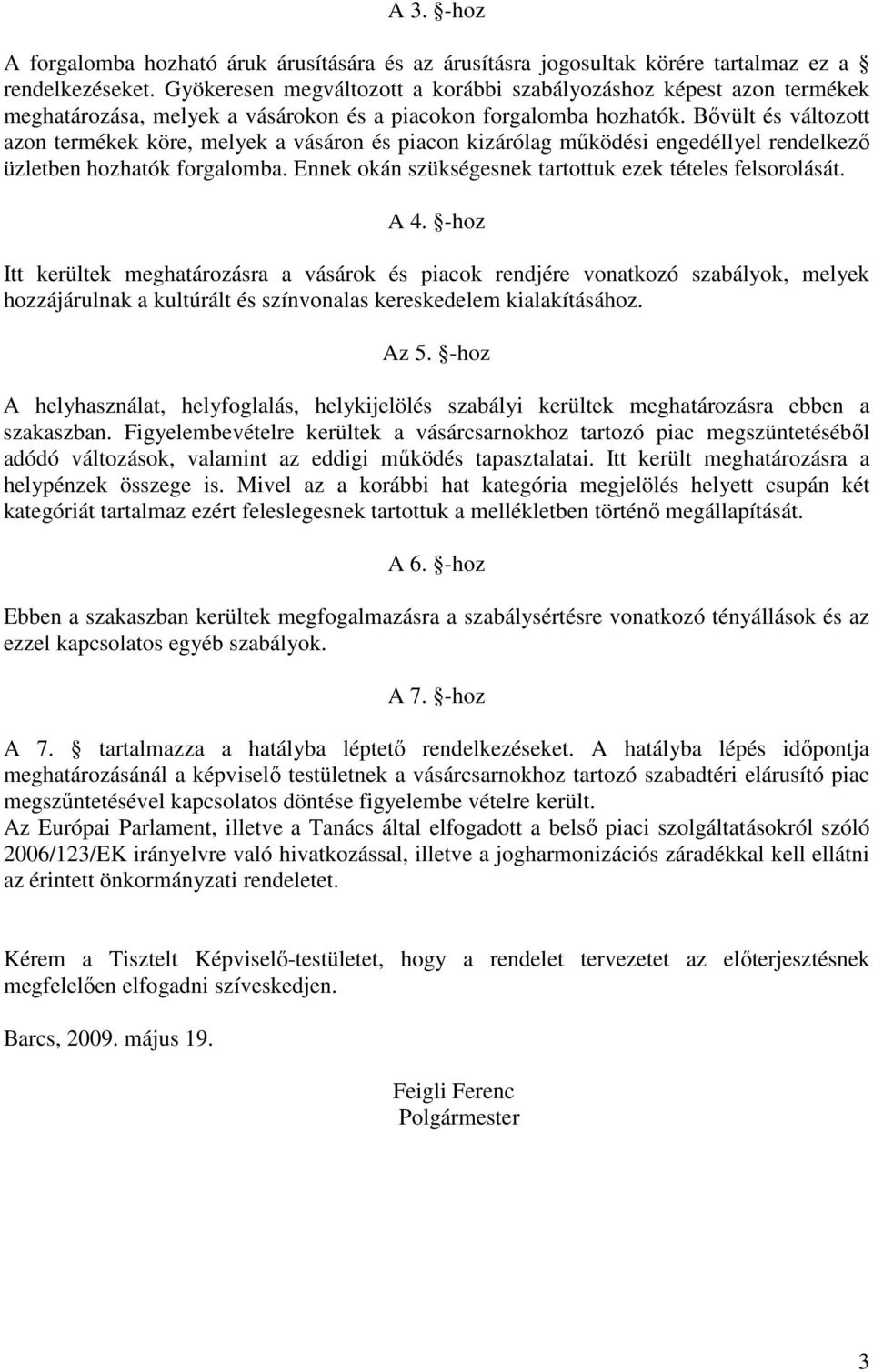 A 3. §-hoz

A forgalomba hozható áruk árusítására és az árusításra jogosultak körére tartalmaz ez a § rendelkezéseket. Gyökeresen megváltozott a korábbi szabályozáshoz képest azon termékek meghatározása, melyek a vásárokon és a piacokon forgalomba hozhatók. Bővült és változott azon termékek köre, melyek a vásáron és piacon kizárólag működési engedéllyel rendelkező üzletben hozhatók forgalomba. Ennek okán szükségesnek tartottuk ezek tételes felsorolását.

A 4. §-hoz

Itt kerültek meghatározásra a vásárok és piacok rendjére vonatkozó szabályok, melyek hozzájárulnak a kultúrált és színvonalas kereskedelem kialakításához.

Az 5. §-hoz

A helyhasználat, helyfoglalás, helykijelölés szabályi kerültek meghatározásra ebben a szakaszban. Figyelembevételre kerültek a vásárcsarnokhoz tartozó piac megszüntetéséből adódó változások, valamint az eddigi működés tapasztalatai. Itt került meghatározásra a helypénzek összege is. Mivel az a korábbi hat kategória megjelölés helyett csupán két kategóriát tartalmaz ezért feleslegesnek tartottuk a mellékletben történő megállapítását.

A 6. §-hoz

Ebben a szakaszban kerültek megfogalmazásra a szabálysértésre vonatkozó tényállások és az ezzel kapcsolatos egyéb szabályok.

A 7. §-hoz

A 7. § tartalmazza a hatályba léptető rendelkezéseket. A hatályba lépés időpontja meghatározásánál a képviselő testületnek a vásárcsarnokhoz tartozó szabadtéri elárusító piac megszűntetésével kapcsolatos döntése figyelembe vételre került.
Az Európai Parlament, illetve a Tanács által elfogadott a belső piaci szolgáltatásokról szóló 2006/123/EK irányelvre való hivatkozással, illetve a jogharmonizációs záradékkal kell ellátni az érintett önkormányzati rendeletet.

Kérem a Tisztelt Képviselő-testületet, hogy a rendelet tervezetet az előterjesztésnek megfelelően elfogadni szíveskedjen.

Barcs, 2009. május 19.

Feigli Ferenc
Polgármester

3